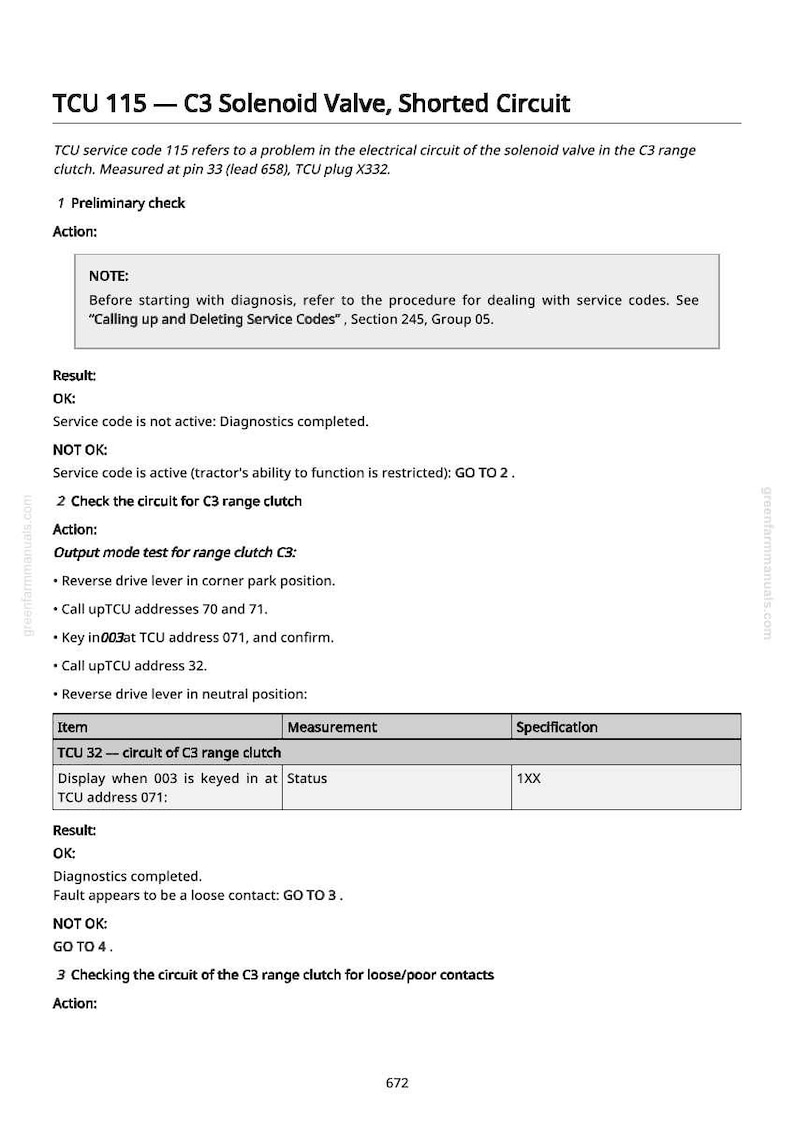 TCU 115 — C3 Solenoid Valve, Shorted Circuit

TCU service code 115 refers to a problem in the electrical circuit of the solenoid valve in the C3 range clutch. Measured at pin 33 (lead 658), TCU plug X332.

1 Preliminary check

Action:

NOTE:
Before starting with diagnosis, refer to the procedure for dealing with service codes. See "Calling up and Deleting Service Codes" , Section 245, Group 05.

Result:

OK:

Service code is not active: Diagnostics completed.

NOT OK:

Service code is active (tractor's ability to function is restricted): GO TO 2 .

2 Check the circuit for C3 range clutch

Action:

Output mode test for range clutch C3:

• Reverse drive lever in corner park position.

• Call upTCU addresses 70 and 71.

• Key in003at TCU address 071, and confirm.

• Call upTCU address 32.

• Reverse drive lever in neutral position:

| Item | Measurement | Specification |
|---|---|---|
| TCU 32 — circuit of C3 range clutch | | |
| Display when 003 is keyed in at TCU address 071: | Status | 1XX |

Result:

OK:

Diagnostics completed.
Fault appears to be a loose contact: GO TO 3 .

NOT OK:

GO TO 4 .

3 Checking the circuit of the C3 range clutch for loose/poor contacts

Action:

672

greenfarmmanuals.com